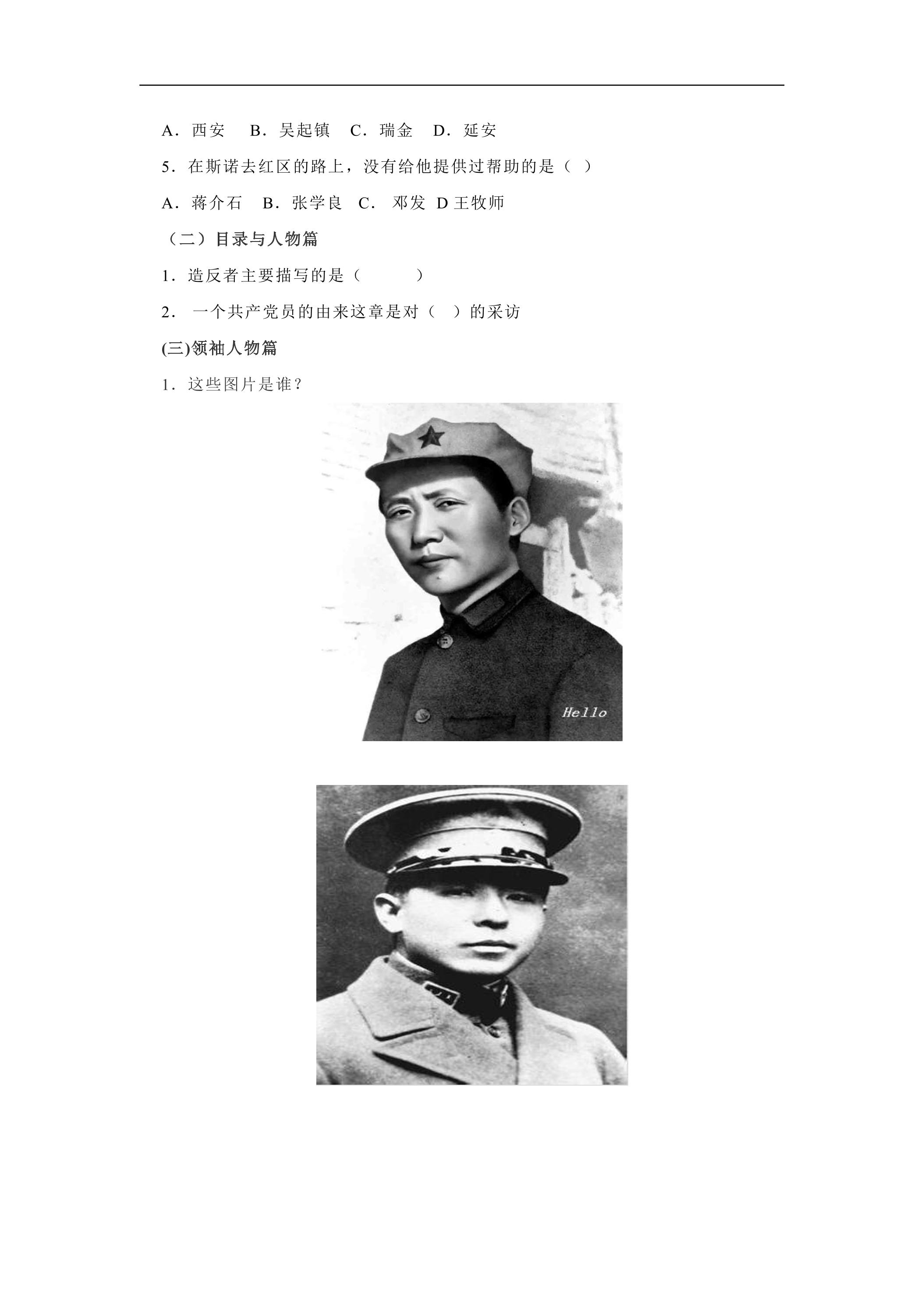 A．西安 B．吴起镇 C．瑞金 D．延安

5．在斯诺去红区的路上，没有给他提供过帮助的是（ ）

A．蒋介石 B．张学良 C．邓发 D王牧师

（二）目录与人物篇

1．造反者主要描写的是（ ）

2．一个共产党员的由来这章是对（ ）的采访

(三)领袖人物篇

1．这些图片是谁？

Hello